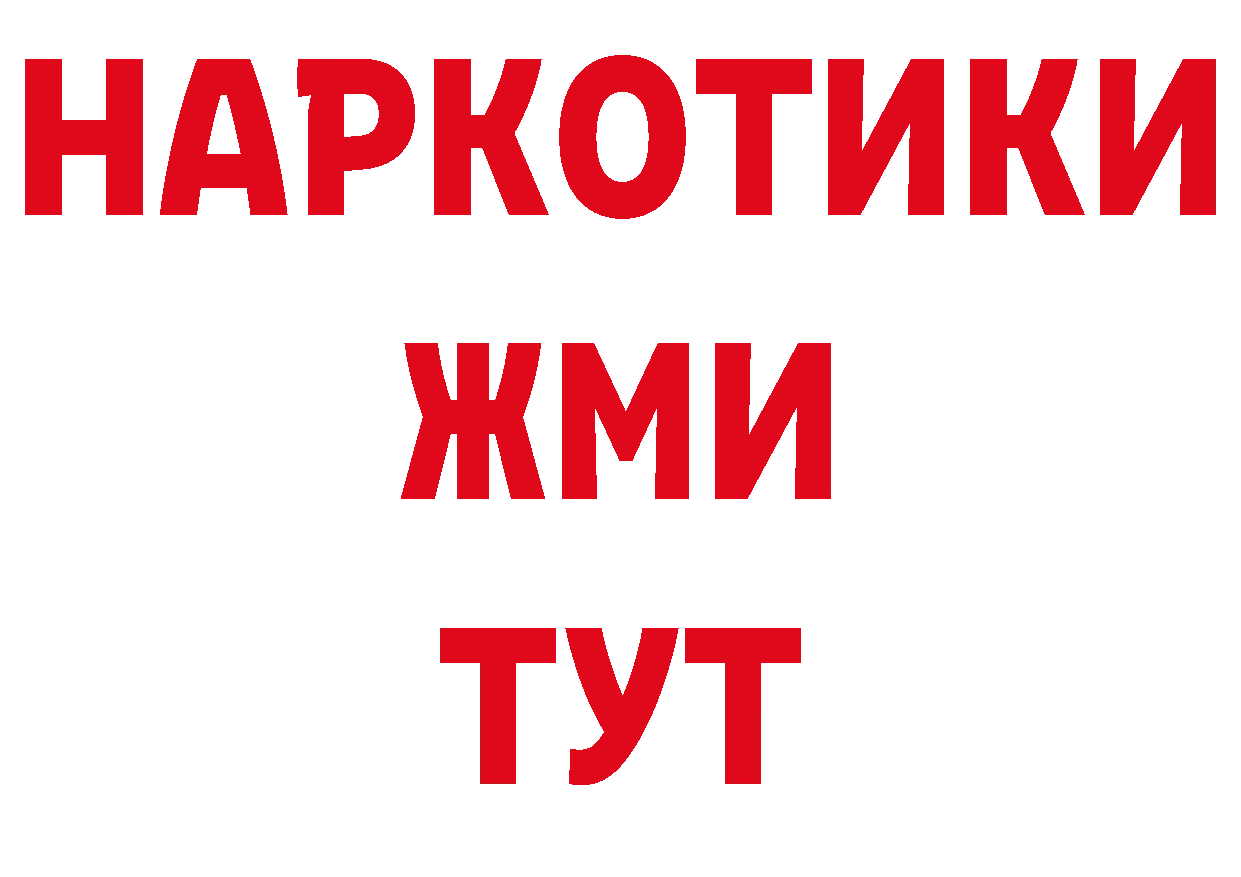 НАРКОТИКИ
ЖМИ
ТУТ